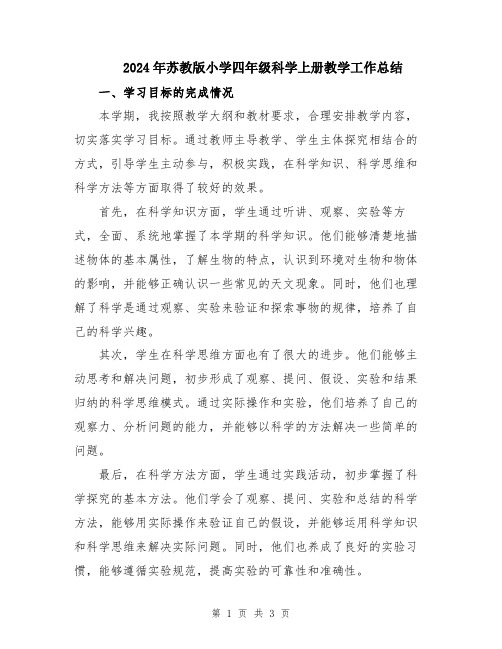 2024年苏教版小学四年级科学上册教学工作总结

一、学习目标的完成情况

本学期，我按照教学大纲和教材要求，合理安排教学内容，切实落实学习目标。通过教师主导教学、学生主体探究相结合的方式，引导学生主动参与，积极实践，在科学知识、科学思维和科学方法等方面取得了较好的效果。

首先，在科学知识方面，学生通过听讲、观察、实验等方式，全面、系统地掌握了本学期的科学知识。他们能够清楚地描述物体的基本属性，了解生物的特点，认识到环境对生物和物体的影响，并能够正确认识一些常见的天文现象。同时，他们也理解了科学是通过观察、实验来验证和探索事物的规律，培养了自己的科学兴趣。

其次，学生在科学思维方面也有了很大的进步。他们能够主动思考和解决问题，初步形成了观察、提问、假设、实验和结果归纳的科学思维模式。通过实际操作和实验，他们培养了自己的观察力、分析问题的能力，并能够以科学的方法解决一些简单的问题。

最后，在科学方法方面，学生通过实践活动，初步掌握了科学探究的基本方法。他们学会了观察、提问、实验和总结的科学方法，能够用实际操作来验证自己的假设，并能够运用科学知识和科学思维来解决实际问题。同时，他们也养成了良好的实验习惯，能够遵循实验规范，提高实验的可靠性和准确性。

第 1 页 共 3 页